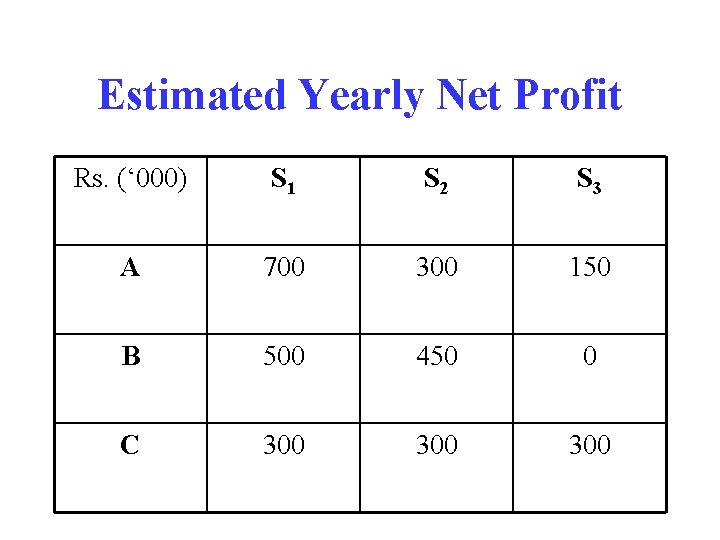 Estimated Yearly Net Profit

| Rs. ('000) | $S_1$ | $S_2$ | $S_3$ |
|---|---|---|---|
| A | 700 | 300 | 150 |
| B | 500 | 450 | 0 |
| C | 300 | 300 | 300 |